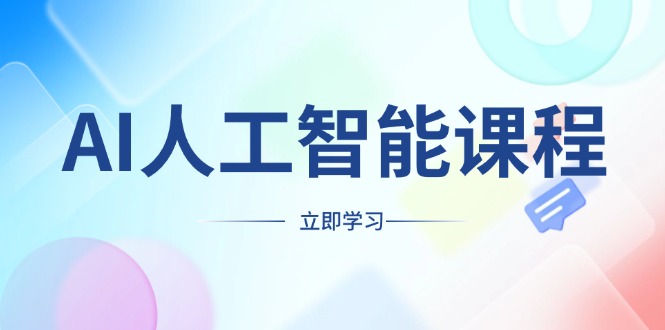 AI人工智能课程

立即学习